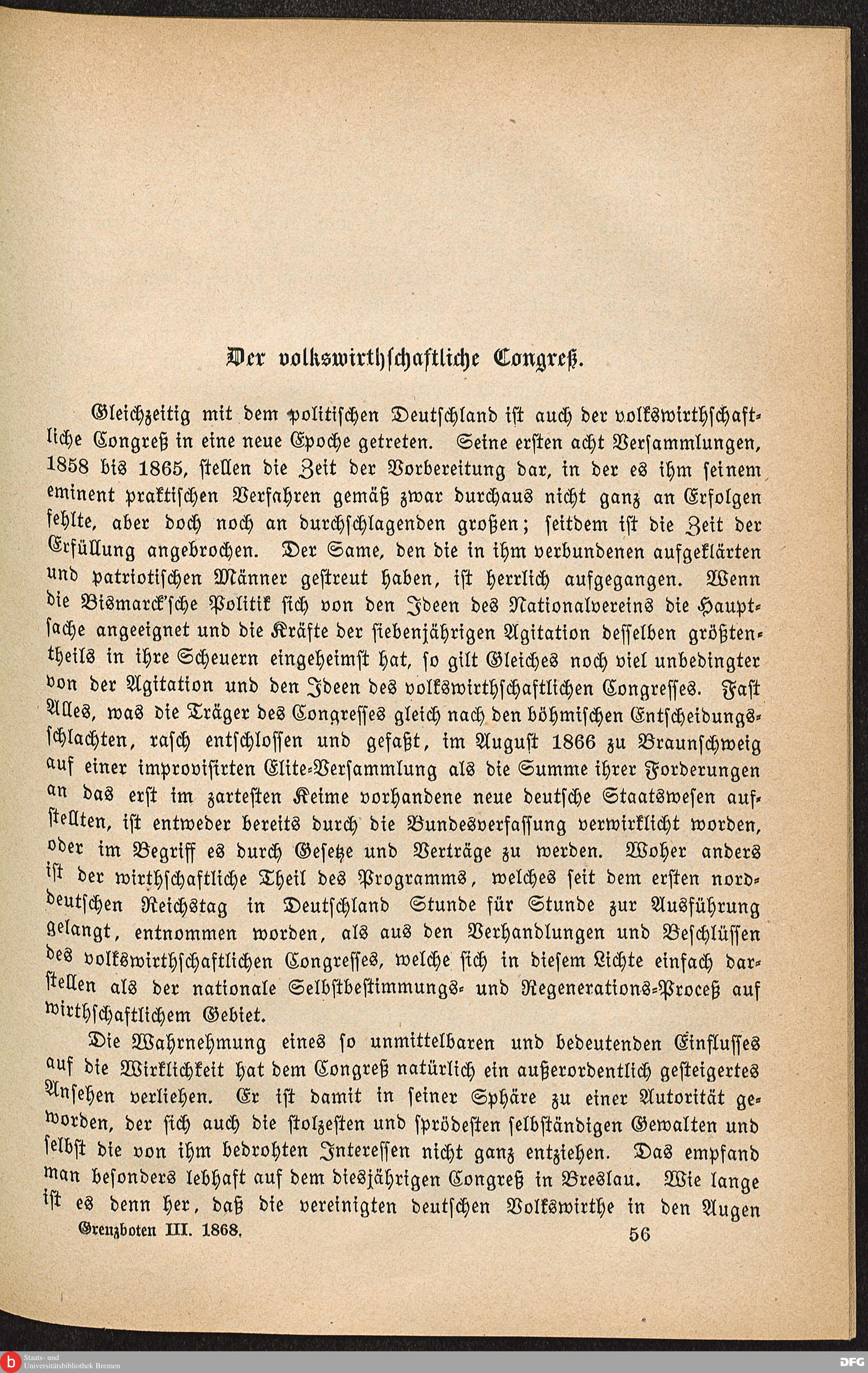 Der volkswirthschaftliche Congreß.

Gleichzeitig mit dem politischen Deutschland ist auch der volkswirthschaftliche Congreß in eine neue Epoche getreten. Seine ersten acht Versammlungen, 1858 bis 1865, stellen die Zeit der Vorbereitung dar, in der es ihm seinem eminent praktischen Verfahren gemäß zwar durchaus nicht ganz an Erfolgen fehlte, aber doch noch an durchschlagenden großen; seitdem ist die Zeit der Erfüllung angebrochen. Der Same, den die in ihm verbundenen aufgeklärten und patriotischen Männer gestreut haben, ist herrlich aufgegangen. Wenn die Bismarck'sche Politik sich von den Ideen des Nationalvereins die Hauptsache angeeignet und die Kräfte der siebenjährigen Agitation desselben größtentheils in ihre Scheuern eingeheimst hat, so gilt Gleiches noch viel unbedingter von der Agitation und den Ideen des volkswirthschaftlichen Congresses. Fast Alles, was die Träger des Congresses gleich nach den böhmischen Entscheidungsschlachten, rasch entschlossen und gefaßt, im August 1866 zu Braunschweig auf einer improvisirten Elite-Versammlung als die Summe ihrer Forderungen an das erst im zartesten Keime vorhandene neue deutsche Staatswesen aufstellten, ist entweder bereits durch die Bundesverfassung verwirklicht worden, oder im Begriff es durch Gesetze und Verträge zu werden. Woher anders ist der wirthschaftliche Theil des Programms, welches seit dem ersten norddeutschen Reichstag in Deutschland Stunde für Stunde zur Ausführung gelangt, entnommen worden, als aus den Verhandlungen und Beschlüssen des volkswirthschaftlichen Congresses, welche sich in diesem Lichte einfach darstellen als der nationale Selbstbestimmungs- und Regenerations-Proceß auf wirthschaftlichem Gebiet.

Die Wahrnehmung eines so unmittelbaren und bedeutenden Einflusses auf die Wirklichkeit hat dem Congreß natürlich ein außerordentlich gesteigertes Ansehen verliehen. Er ist damit in seiner Sphäre zu einer Autorität geworden, der sich auch die stolzesten und sprödesten selbständigen Gewalten und selbst die von ihm bedrohten Interessen nicht ganz entziehen. Das empfand man besonders lebhaft auf dem diesjährigen Congreß in Breslau. Wie lange ist es denn her, daß die vereinigten deutschen Volkswirthe in den Augen

Grenzboten III. 1868. 56

Staats- und Universitätsbibliothek Bremen

DFG